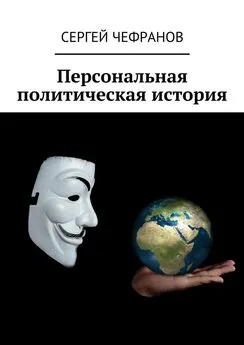 СЕРГЕЙ ЧЕФРАНОВ

Персональная политическая история